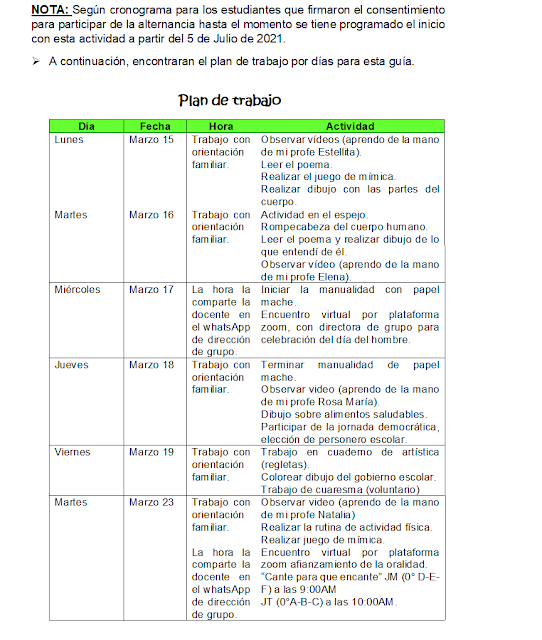 **NOTA:** Según cronograma para los estudiantes que firmaron el consentimiento para participar de la alternancia hasta el momento se tiene programado el inicio con esta actividad a partir del 5 de Julio de 2021.

➢ A continuación, encontraran el plan de trabajo por días para esta guía.

Plan de trabajo

| Día | Fecha | Hora | Actividad |
|---|---|---|---|
| Lunes | Marzo 15 | Trabajo con orientación familiar. | Observar vídeos (aprendo de la mano de mi profe Estellita). Leer el poema. Realizar el juego de mímica. Realizar dibujo con las partes del cuerpo. |
| Martes | Marzo 16 | Trabajo con orientación familiar. | Actividad en el espejo. Rompecabeza del cuerpo humano. Leer el poema y realizar dibujo de lo que entendí de él. Observar vídeo (aprendo de la mano de mi profe Elena). |
| Miércoles | Marzo 17 | La hora la comparte la docente en el whatsApp de dirección de grupo. | Iniciar la manualidad con papel mache. Encuentro virtual por plataforma zoom, con directora de grupo para celebración del día del hombre. |
| Jueves | Marzo 18 | Trabajo con orientación familiar. | Terminar manualidad de papel mache. Observar video (aprendo de la mano de mi profe Rosa María). Dibujo sobre alimentos saludables. Participar de la jornada democrática, elección de personero escolar. |
| Viernes | Marzo 19 | Trabajo con orientación familiar. | Trabajo en cuaderno de artística (regletas). Colorear dibujo del gobierno escolar. Trabajo de cuaresma (voluntario) |
| Martes | Marzo 23 | Trabajo con orientación familiar. La hora la comparte la docente en el whatsApp de dirección de grupo. | Observar video (aprendo de la mano de mi profe Natalia) Realizar la rutina de actividad física. Realizar juego de mímica. Encuentro virtual por plataforma zoom afianzamiento de la oralidad. "Cante para que encante" JM (0° D-E-F) a las 9:00AM JT (0°A-B-C) a las 10:00AM. |